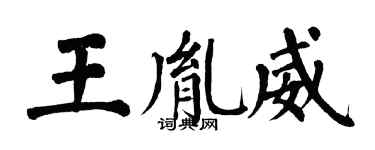 王胤威

词典网